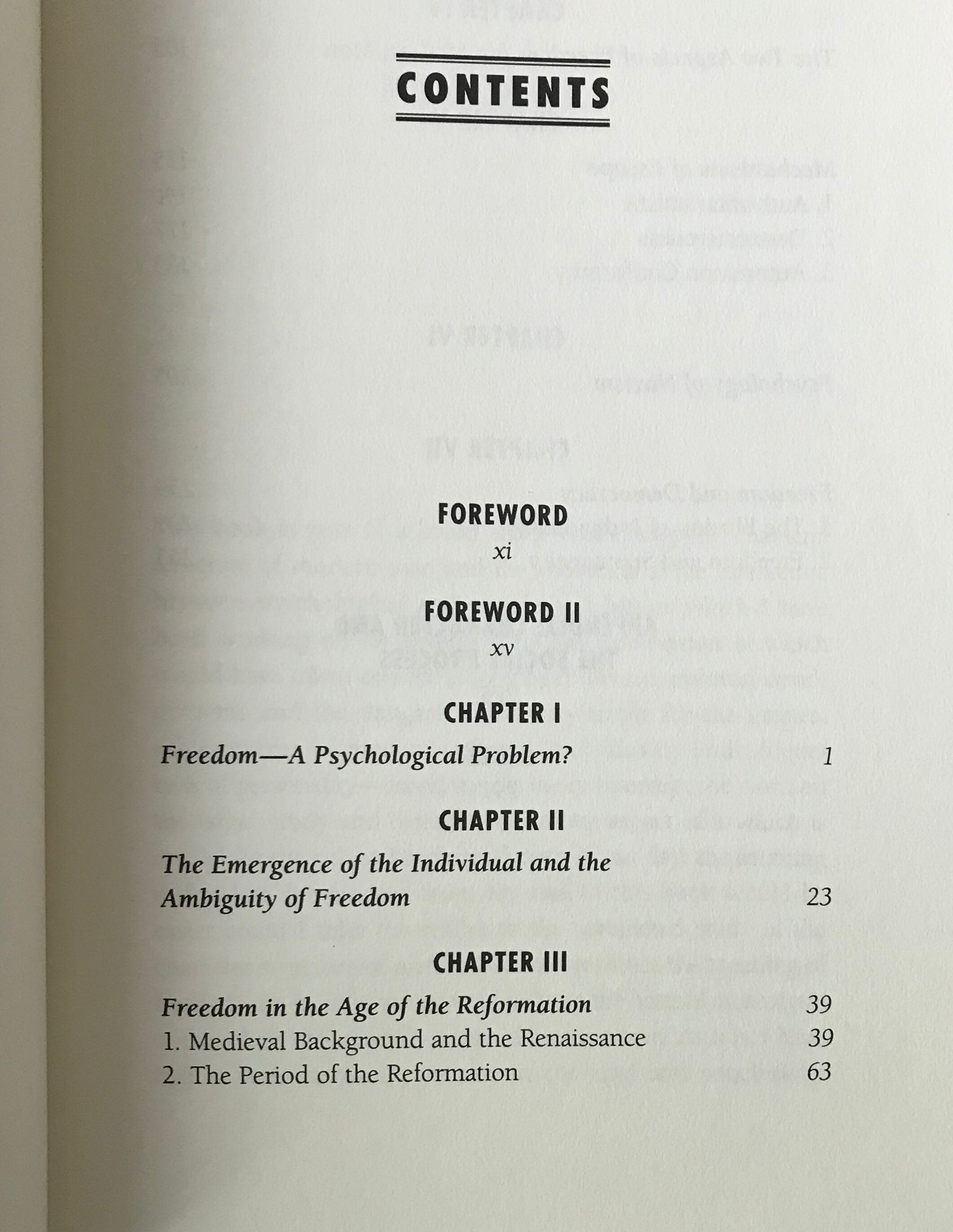 CONTENTS

FOREWORD

xi

FOREWORD II

xv

CHAPTER I

Freedom—A Psychological Problem? 1

CHAPTER II

The Emergence of the Individual and the Ambiguity of Freedom 23

CHAPTER III

Freedom in the Age of the Reformation 39
1. Medieval Background and the Renaissance 39
2. The Period of the Reformation 63